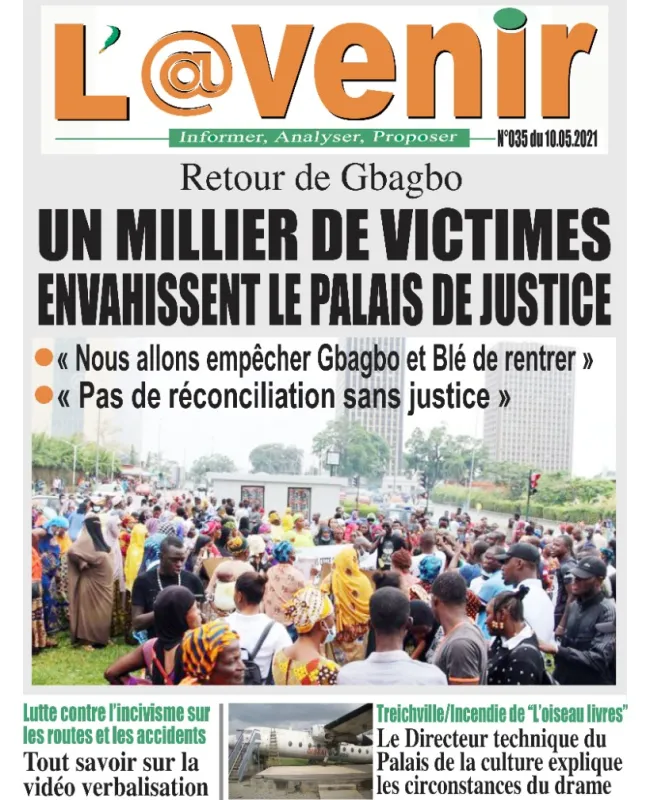 L'@venir

Informer, Analyser, Proposer

N°035 du 10.05.2021

Retour de Gbagbo

UN MILLIER DE VICTIMES ENVAHISSENT LE PALAIS DE JUSTICE

« Nous allons empêcher Gbagbo et Blé de rentrer »

« Pas de réconciliation sans justice »

Lutte contre l'incivisme sur les routes et les accidents

Tout savoir sur la vidéo verbalisation

Treichville/Incendie de "L'oiseau livres"

Le Directeur technique du Palais de la culture explique les circonstances du drame